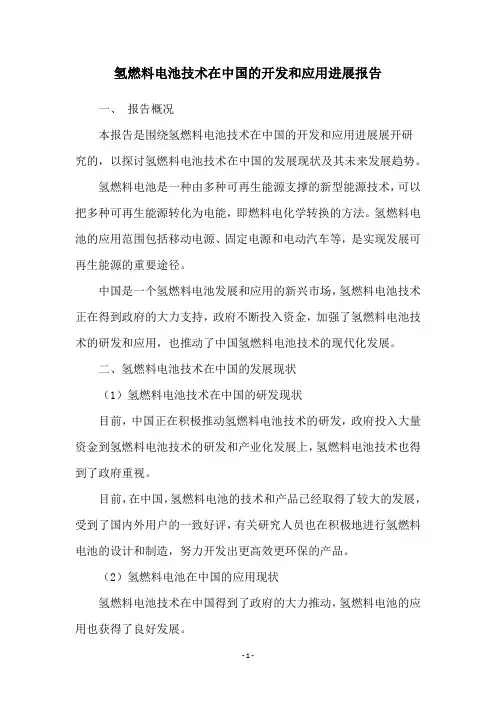 氢燃料电池技术在中国的开发和应用进展报告

一、 报告概况

本报告是围绕氢燃料电池技术在中国的开发和应用进展展开研究的，以探讨氢燃料电池技术在中国的发展现状及其未来发展趋势。

氢燃料电池是一种由多种可再生能源支撑的新型能源技术，可以把多种可再生能源转化为电能，即燃料电化学转换的方法。氢燃料电池的应用范围包括移动电源、固定电源和电动汽车等，是实现发展可再生能源的重要途径。

中国是一个氢燃料电池发展和应用的新兴市场，氢燃料电池技术正在得到政府的大力支持，政府不断投入资金，加强了氢燃料电池技术的研发和应用，也推动了中国氢燃料电池技术的现代化发展。

二、氢燃料电池技术在中国的发展现状

（1）氢燃料电池技术在中国的研发现状

目前，中国正在积极推动氢燃料电池技术的研发，政府投入大量资金到氢燃料电池技术的研发和产业化发展上，氢燃料电池技术也得到了政府重视。

目前，在中国，氢燃料电池的技术和产品已经取得了较大的发展，受到了国内外用户的一致好评，有关研究人员也在积极地进行氢燃料电池的设计和制造，努力开发出更高效更环保的产品。

（2）氢燃料电池在中国的应用现状

氢燃料电池技术在中国得到了政府的大力推动，氢燃料电池的应用也获得了良好发展。

- 1 -